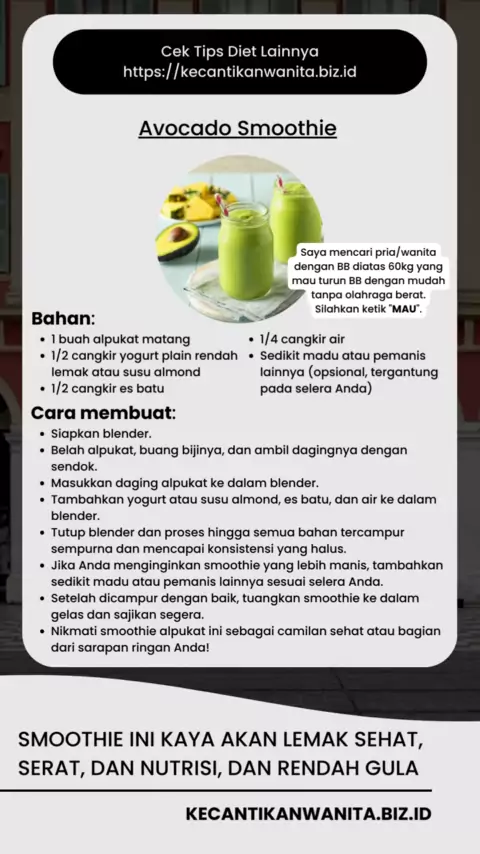 Cek Tips Diet Lainnya
https://kecantikanwanita.biz.id

Avocado Smoothie

Saya mencari pria/wanita dengan BB diatas 60kg yang mau turun BB dengan mudah tanpa olahraga berat. Silahkan ketik "MAU".

Bahan:
• 1 buah alpukat matang
• 1/2 cangkir yogurt plain rendah lemak atau susu almond
• 1/2 cangkir es batu
• 1/4 cangkir air
• Sedikit madu atau pemanis lainnya (opsional, tergantung pada selera Anda)

Cara membuat:
• Siapkan blender.
• Belah alpukat, buang bijinya, dan ambil dagingnya dengan sendok.
• Masukkan daging alpukat ke dalam blender.
• Tambahkan yogurt atau susu almond, es batu, dan air ke dalam blender.
• Tutup blender dan proses hingga semua bahan tercampur sempurna dan mencapai konsistensi yang halus.
• Jika Anda menginginkan smoothie yang lebih manis, tambahkan sedikit madu atau pemanis lainnya sesuai selera Anda.
• Setelah dicampur dengan baik, tuangkan smoothie ke dalam gelas dan sajikan segera.
• Nikmati smoothie alpukat ini sebagai camilan sehat atau bagian dari sarapan ringan Anda!

SMOOTHIE INI KAYA AKAN LEMAK SEHAT, SERAT, DAN NUTRISI, DAN RENDAH GULA

KECANTIKANWANITA.BIZ.ID